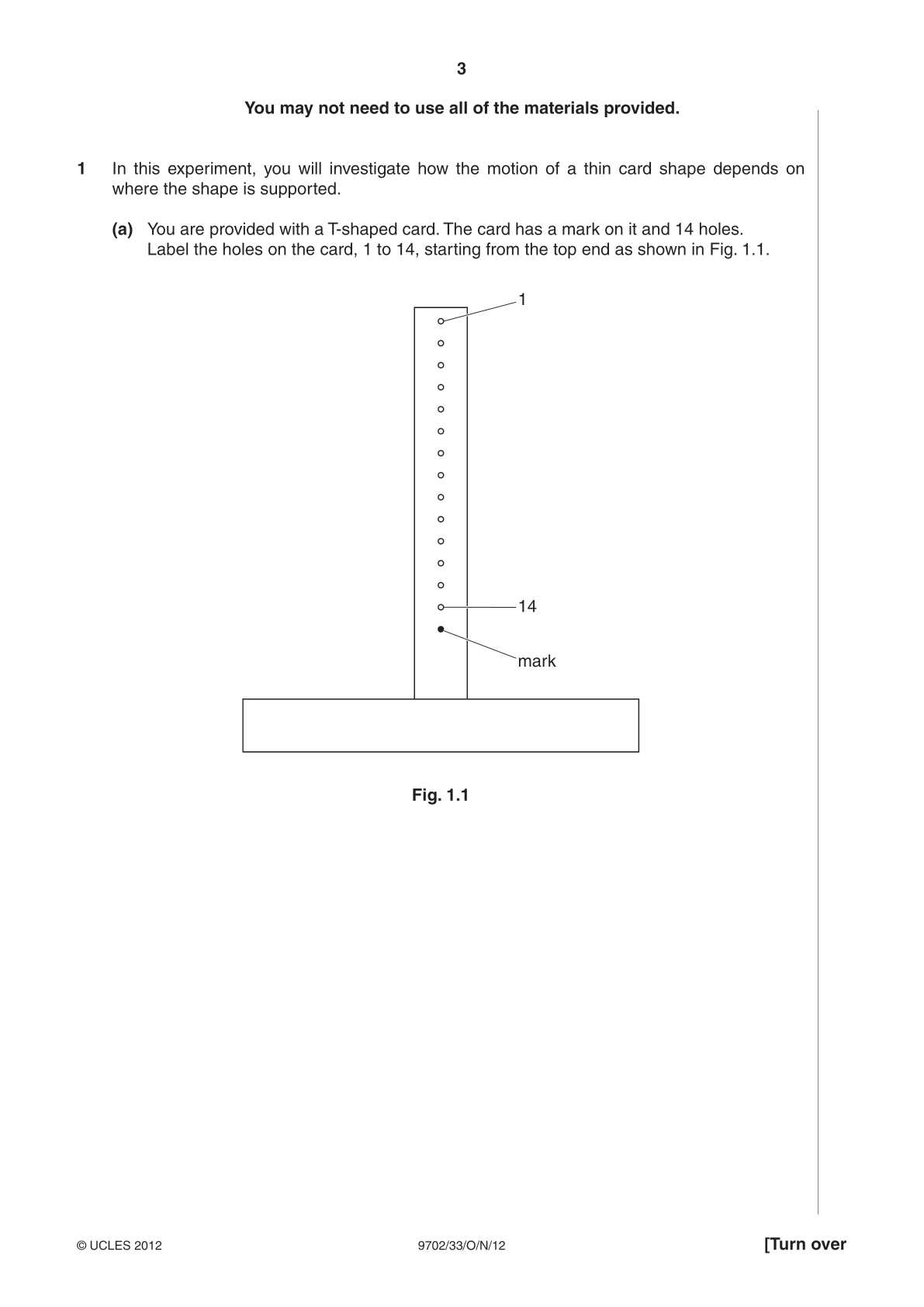 3

You may not need to use all of the materials provided.

1 In this experiment, you will investigate how the motion of a thin card shape depends on where the shape is supported.

(a) You are provided with a T-shaped card. The card has a mark on it and 14 holes.
Label the holes on the card, 1 to 14, starting from the top end as shown in Fig. 1.1.

1

14

mark

Fig. 1.1

© UCLES 2012

9702/33/O/N/12

[Turn over